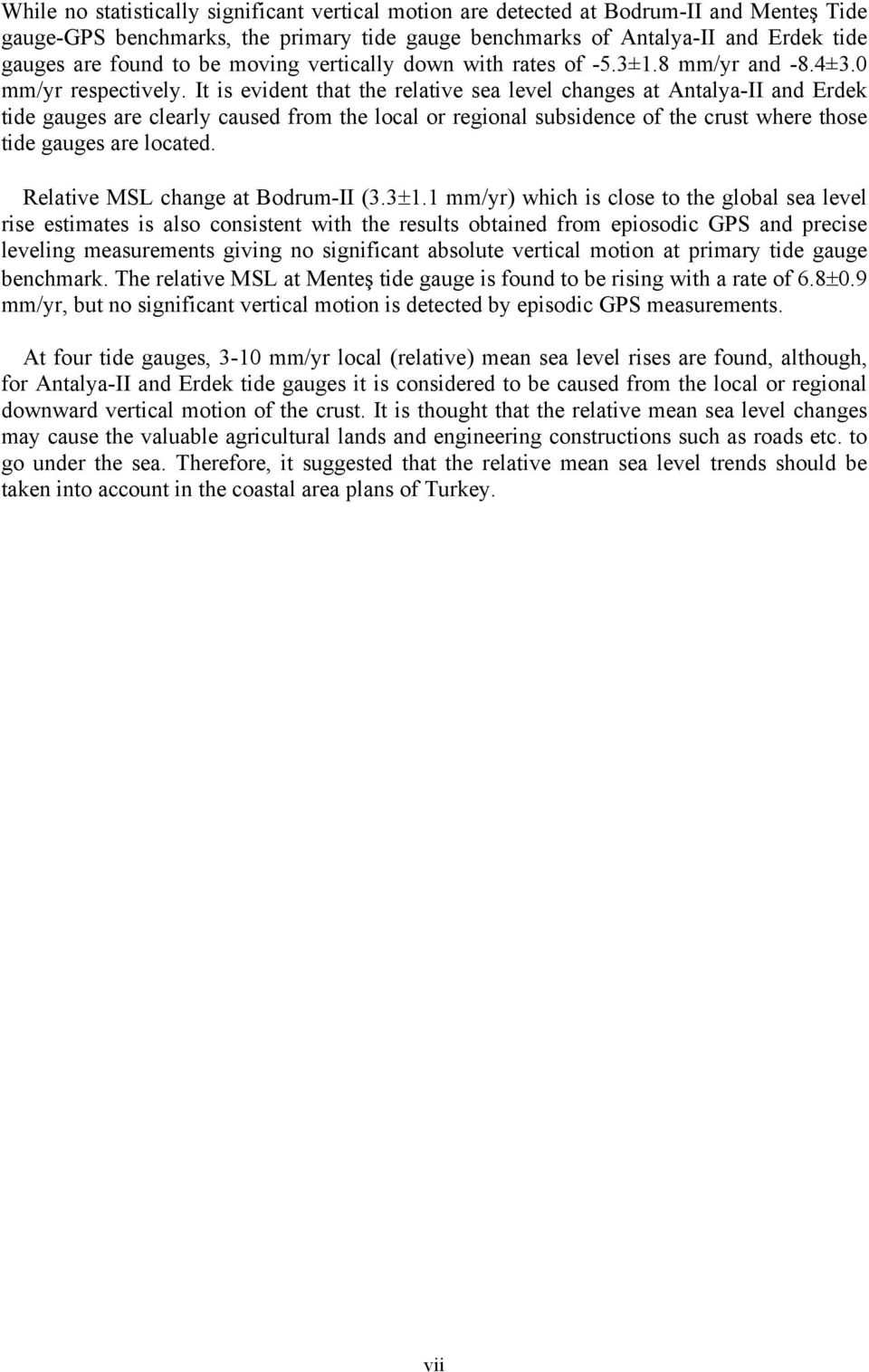 While no statistically significant vertical motion are detected at Bodrum-II and Menteş Tide gauge-GPS benchmarks, the primary tide gauge benchmarks of Antalya-II and Erdek tide gauges are found to be moving vertically down with rates of -5.3±1.8 mm/yr and -8.4±3.0 mm/yr respectively. It is evident that the relative sea level changes at Antalya-II and Erdek tide gauges are clearly caused from the local or regional subsidence of the crust where those tide gauges are located.

Relative MSL change at Bodrum-II (3.3±1.1 mm/yr) which is close to the global sea level rise estimates is also consistent with the results obtained from epiosodic GPS and precise leveling measurements giving no significant absolute vertical motion at primary tide gauge benchmark. The relative MSL at Menteş tide gauge is found to be rising with a rate of 6.8±0.9 mm/yr, but no significant vertical motion is detected by episodic GPS measurements.

At four tide gauges, 3-10 mm/yr local (relative) mean sea level rises are found, although, for Antalya-II and Erdek tide gauges it is considered to be caused from the local or regional downward vertical motion of the crust. It is thought that the relative mean sea level changes may cause the valuable agricultural lands and engineering constructions such as roads etc. to go under the sea. Therefore, it suggested that the relative mean sea level trends should be taken into account in the coastal area plans of Turkey.

vii